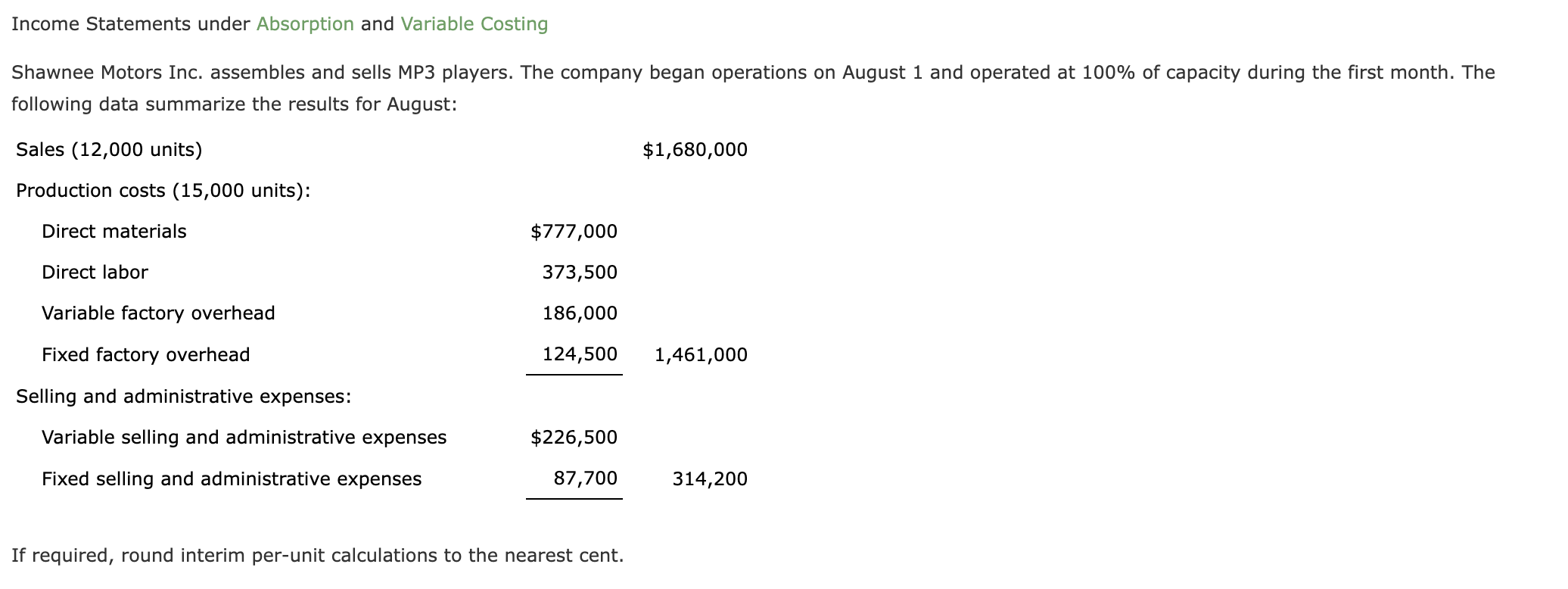 Income Statements under Absorption and Variable Costing

Shawnee Motors Inc. assembles and sells MP3 players. The company began operations on August 1 and operated at 100% of capacity during the first month. The following data summarize the results for August:

| | | |
|---|---|---|
| Sales (12,000 units) | | \$1,680,000 |
| Production costs (15,000 units): | | |
| Direct materials | \$777,000 | |
| Direct labor | 373,500 | |
| Variable factory overhead | 186,000 | |
| Fixed factory overhead | 124,500 | 1,461,000 |
| Selling and administrative expenses: | | |
| Variable selling and administrative expenses | \$226,500 | |
| Fixed selling and administrative expenses | 87,700 | 314,200 |

If required, round interim per-unit calculations to the nearest cent.